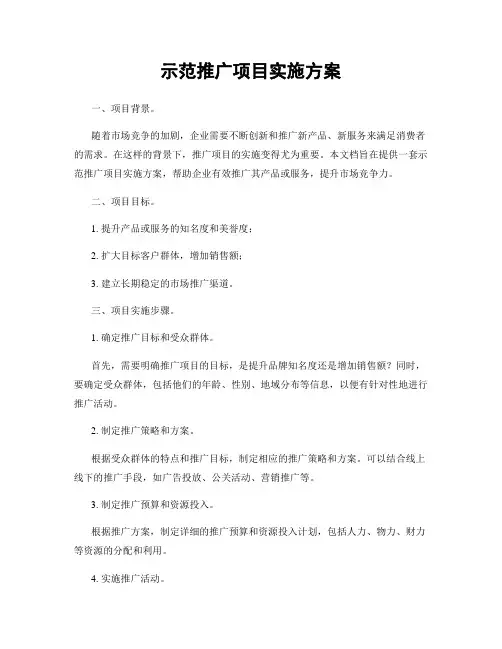 示范推广项目实施方案

一、项目背景。

随着市场竞争的加剧，企业需要不断创新和推广新产品、新服务来满足消费者的需求。在这样的背景下，推广项目的实施变得尤为重要。本文档旨在提供一套示范推广项目实施方案，帮助企业有效推广其产品或服务，提升市场竞争力。

二、项目目标。

1. 提升产品或服务的知名度和美誉度；

2. 扩大目标客户群体，增加销售额；

3. 建立长期稳定的市场推广渠道。

三、项目实施步骤。

1. 确定推广目标和受众群体。

首先，需要明确推广项目的目标，是提升品牌知名度还是增加销售额？同时，要确定受众群体，包括他们的年龄、性别、地域分布等信息，以便有针对性地进行推广活动。

2. 制定推广策略和方案。

根据受众群体的特点和推广目标，制定相应的推广策略和方案。可以结合线上线下的推广手段，如广告投放、公关活动、营销推广等。

3. 制定推广预算和资源投入。

根据推广方案，制定详细的推广预算和资源投入计划，包括人力、物力、财力等资源的分配和利用。

4. 实施推广活动。